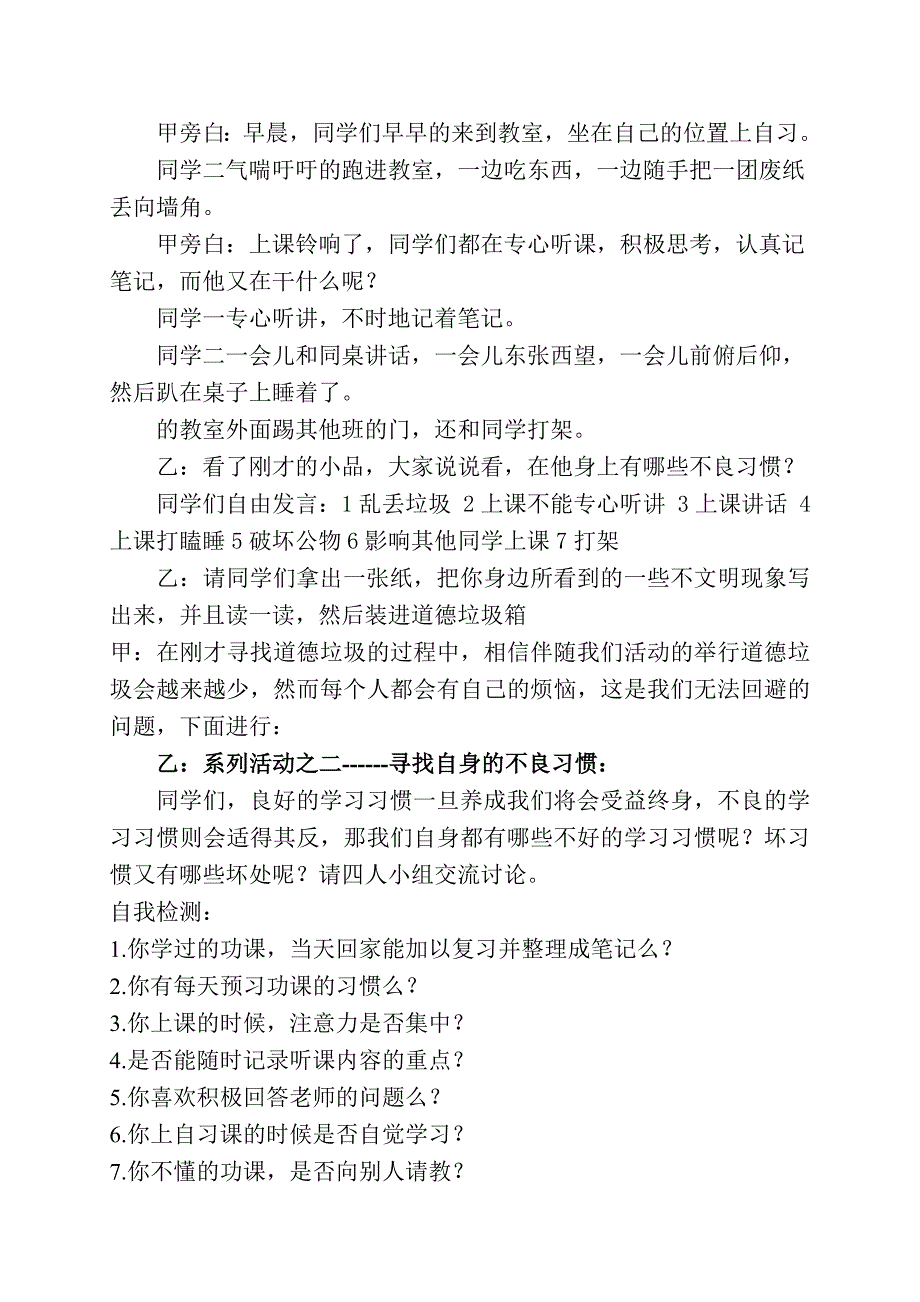 甲旁白：早晨，同学们早早的来到教室，坐在自己的位置上自习。

同学二气喘吁吁的跑进教室，一边吃东西，一边随手把一团废纸丢向墙角。

甲旁白：上课铃响了，同学们都在专心听课，积极思考，认真记笔记，而他又在干什么呢？

同学一专心听讲，不时地记着笔记。

同学二一会儿和同桌讲话，一会儿东张西望，一会儿前俯后仰，然后趴在桌子上睡着了。

的教室外面踢其他班的门，还和同学打架。

乙：看了刚才的小品，大家说说看，在他身上有哪些不良习惯？

同学们自由发言：1 乱丢垃圾 2 上课不能专心听讲 3 上课讲话 4 上课打瞌睡 5 破坏公物 6 影响其他同学上课 7 打架

乙：请同学们拿出一张纸，把你身边所看到的一些不文明现象写出来，并且读一读，然后装进道德垃圾箱

甲：在刚才寻找道德垃圾的过程中，相信伴随我们活动的举行道德垃圾会越来越少，然而每个人都会有自己的烦恼，这是我们无法回避的问题，下面进行：

乙：系列活动之二------寻找自身的不良习惯：

同学们，良好的学习习惯一旦养成我们将会受益终身，不良的学习习惯则会适得其反，那我们自身都有哪些不好的学习习惯呢？坏习惯又有哪些坏处呢？请四人小组交流讨论。

自我检测：

1.你学过的功课，当天回家能加以复习并整理成笔记么？

2.你有每天预习功课的习惯么？

3.你上课的时候，注意力是否集中？

4.是否能随时记录听课内容的重点？

5.你喜欢积极回答老师的问题么？

6.你上自习课的时候是否自觉学习？

7.你不懂的功课，是否向别人请教？